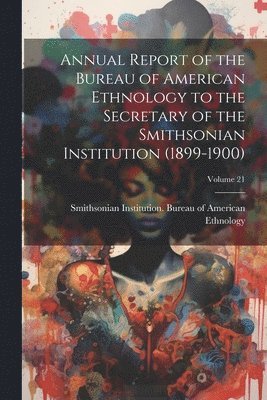 Annual Report of the Bureau of American Ethnology to the Secretary of the Smithsonian Institution (1899-1900)

Volume 21

Smithsonian Institution. Bureau of American Ethnology